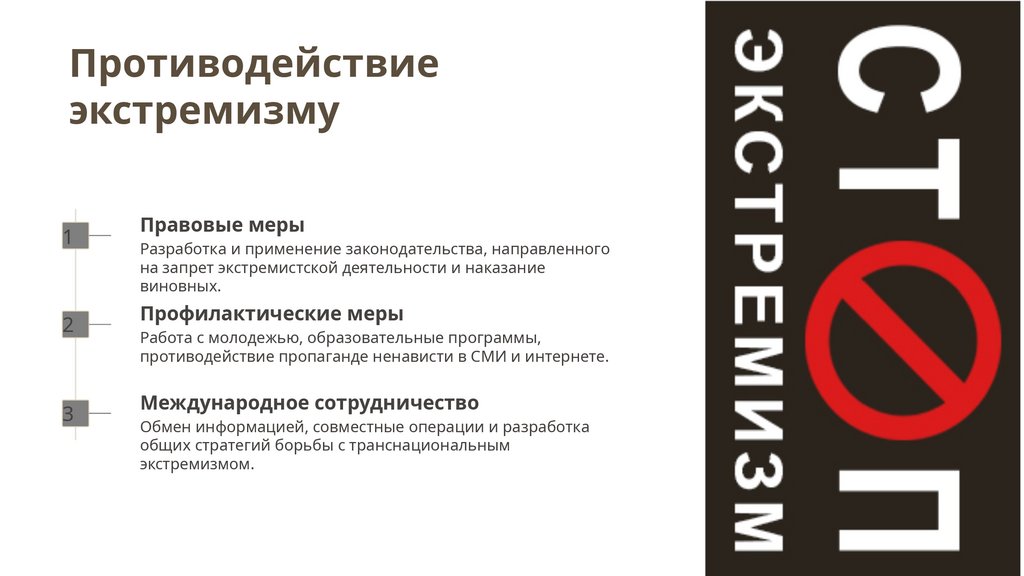 Противодействие экстремизму

1

Правовые меры

Разработка и применение законодательства, направленного на запрет экстремистской деятельности и наказание виновных.

2

Профилактические меры

Работа с молодежью, образовательные программы, противодействие пропаганде ненависти в СМИ и интернете.

3

Международное сотрудничество

Обмен информацией, совместные операции и разработка общих стратегий борьбы с транснациональным экстремизмом.

СТОП

ЭКСТРЕМИЗМ